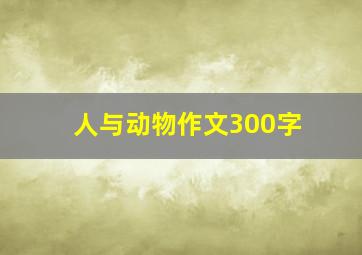 人与动物作文300字